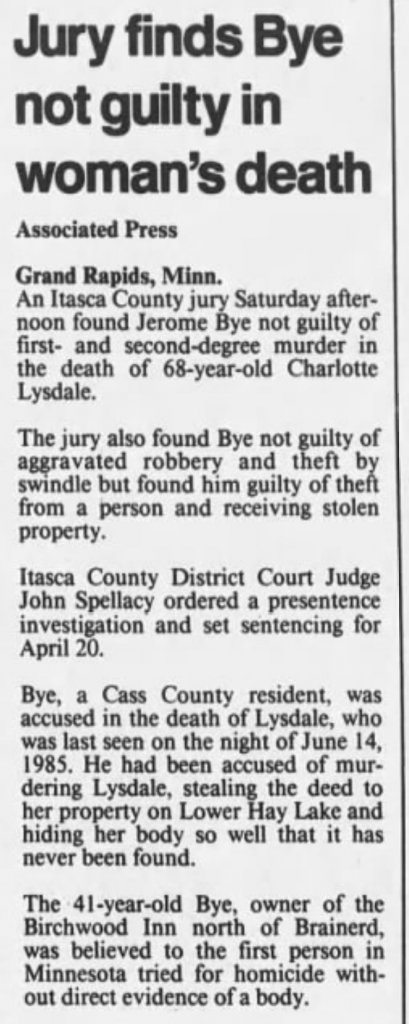 Jury finds Bye not guilty in woman's death

Associated Press

Grand Rapids, Minn.

An Itasca County jury Saturday afternoon found Jerome Bye not guilty of first- and second-degree murder in the death of 68-year-old Charlotte Lysdale.

The jury also found Bye not guilty of aggravated robbery and theft by swindle but found him guilty of theft from a person and receiving stolen property.

Itasca County District Court Judge John Spellacy ordered a presentence investigation and set sentencing for April 20.

Bye, a Cass County resident, was accused in the death of Lysdale, who was last seen on the night of June 14, 1985. He had been accused of murdering Lysdale, stealing the deed to her property on Lower Hay Lake and hiding her body so well that it has never been found.

The 41-year-old Bye, owner of the Birchwood Inn north of Brainerd, was believed to the first person in Minnesota tried for homicide without direct evidence of a body.